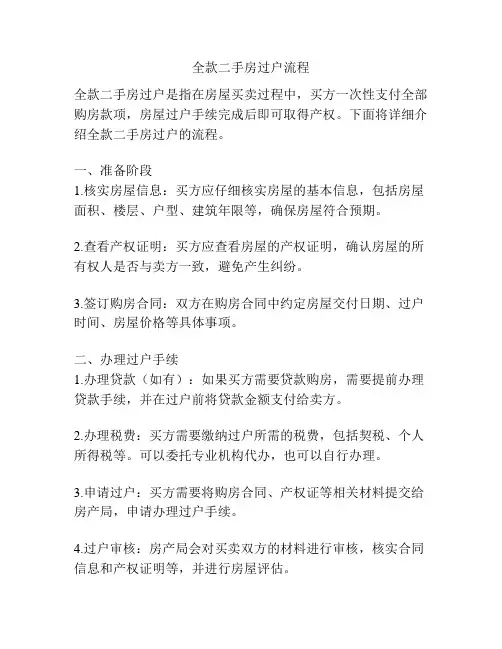 全款二手房过户流程

全款二手房过户是指在房屋买卖过程中，买方一次性支付全部购房款项，房屋过户手续完成后即可取得产权。下面将详细介绍全款二手房过户的流程。

一、准备阶段

1.核实房屋信息：买方应仔细核实房屋的基本信息，包括房屋面积、楼层、户型、建筑年限等，确保房屋符合预期。

2.查看产权证明：买方应查看房屋的产权证明，确认房屋的所有权人是否与卖方一致，避免产生纠纷。

3.签订购房合同：双方在购房合同中约定房屋交付日期、过户时间、房屋价格等具体事项。

二、办理过户手续

1.办理贷款（如有）：如果买方需要贷款购房，需要提前办理贷款手续，并在过户前将贷款金额支付给卖方。

2.办理税费：买方需要缴纳过户所需的税费，包括契税、个人所得税等。可以委托专业机构代办，也可以自行办理。

3.申请过户：买方需要将购房合同、产权证等相关材料提交给房产局，申请办理过户手续。

4.过户审核：房产局会对买卖双方的材料进行审核，核实合同信息和产权证明等，并进行房屋评估。